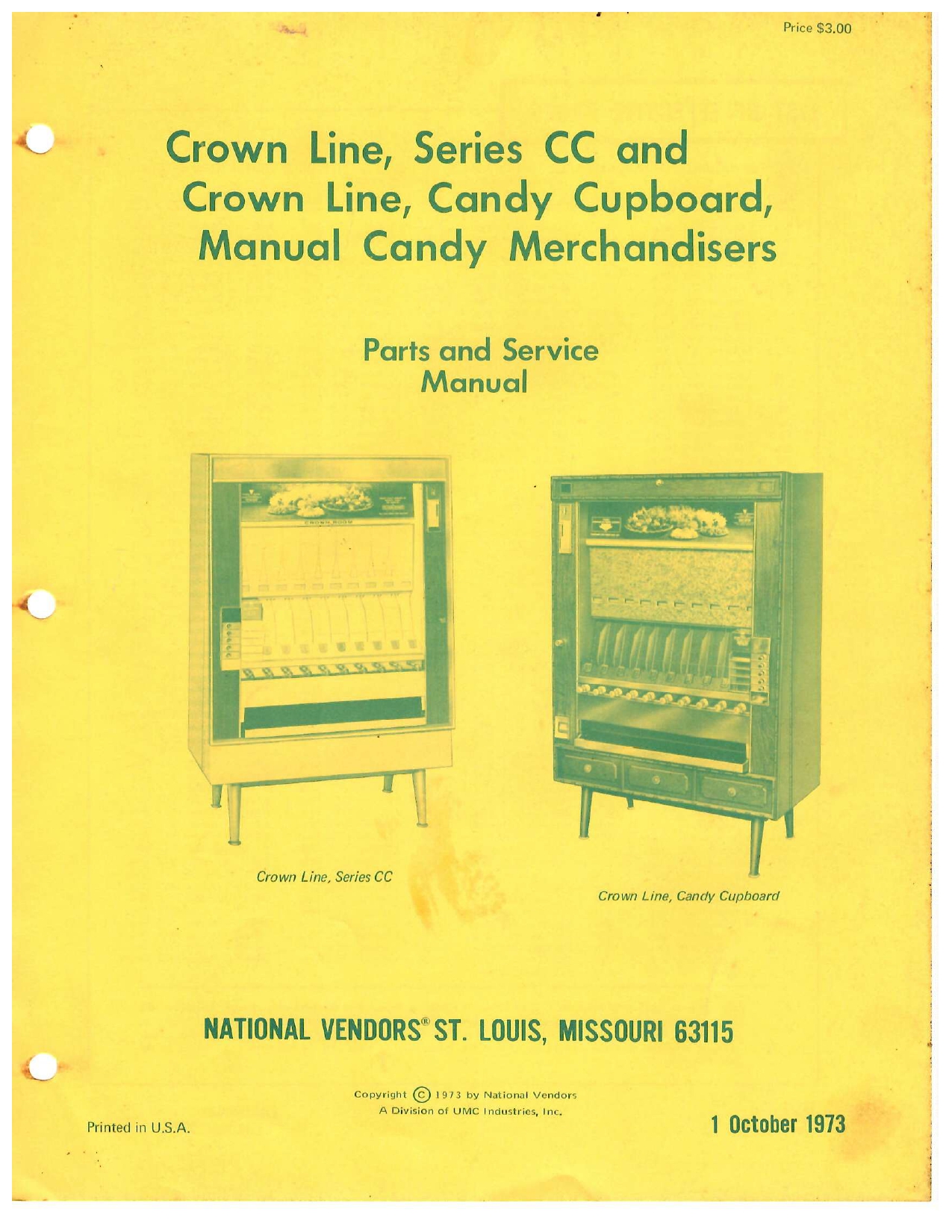 Price $3.00

Crown Line, Series CC and
Crown Line, Candy Cupboard,
Manual Candy Merchandisers

Parts and Service
Manual

Crown Line, Series CC

Crown Line, Candy Cupboard

NATIONAL VENDORS® ST. LOUIS, MISSOURI 63115

Copyright © 1973 by National Vendors
A Division of UMC Industries, Inc.

Printed in U.S.A.

1 October 1973